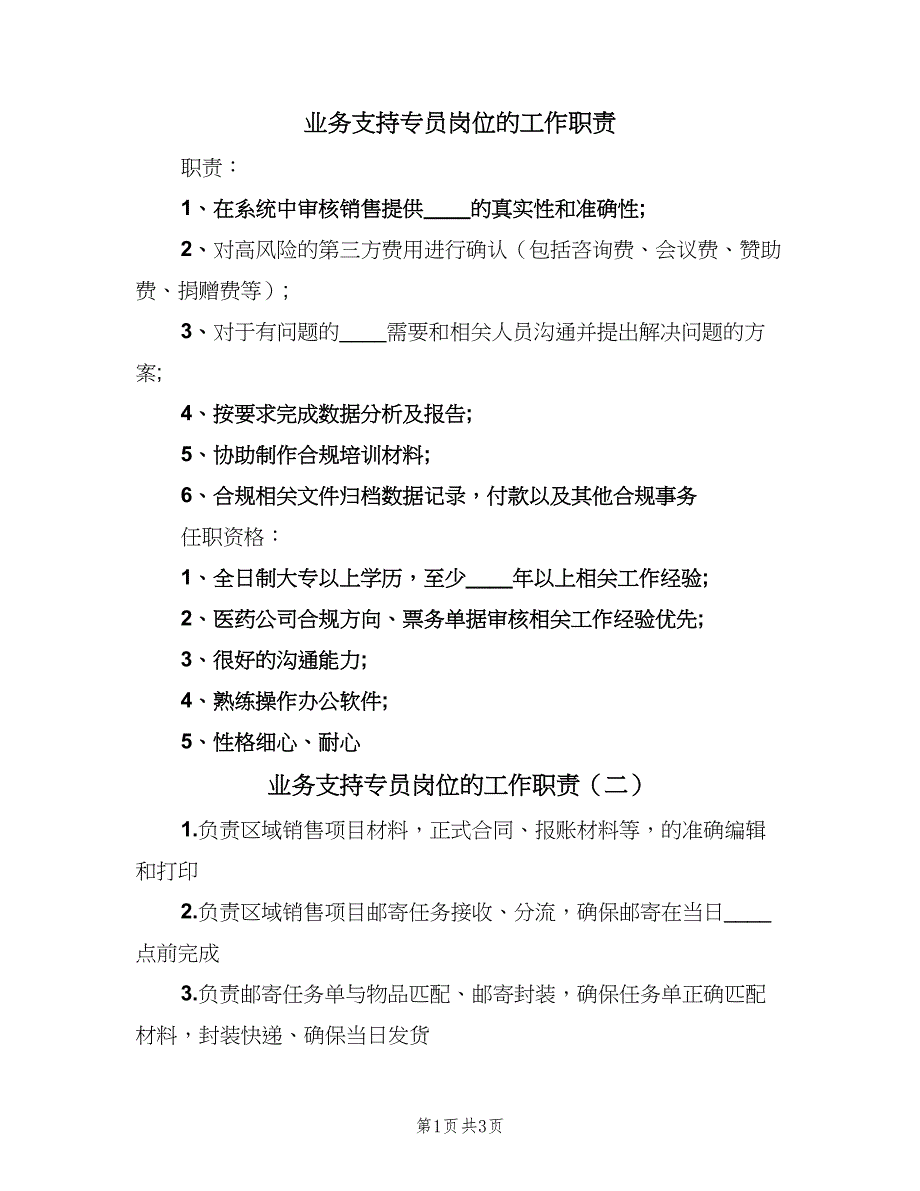 业务支持专员岗位的工作职责

职责：

1、在系统中审核销售提供____的真实性和准确性;

2、对高风险的第三方费用进行确认（包括咨询费、会议费、赞助费、捐赠费等）;

3、对于有问题的____需要和相关人员沟通并提出解决问题的方案;

4、按要求完成数据分析及报告;

5、协助制作合规培训材料;

6、合规相关文件归档数据记录，付款以及其他合规事务

任职资格：

1、全日制大专以上学历，至少____年以上相关工作经验;

2、医药公司合规方向、票务单据审核相关工作经验优先;

3、很好的沟通能力;

4、熟练操作办公软件;

5、性格细心、耐心

业务支持专员岗位的工作职责（二）

1.负责区域销售项目材料，正式合同、报账材料等，的准确编辑和打印

2.负责区域销售项目邮寄任务接收、分流，确保邮寄在当日____点前完成

3.负责邮寄任务单与物品匹配、邮寄封装，确保任务单正确匹配材料，封装快递、确保当日发货

第1页 共3页